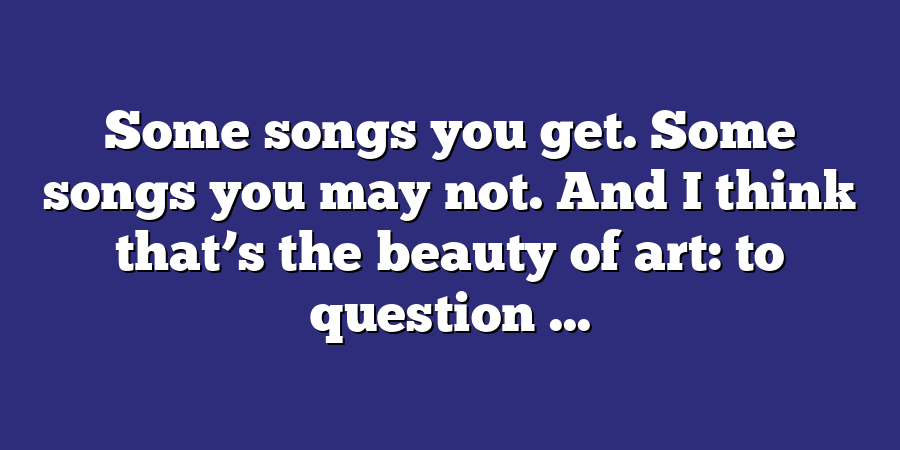 Some songs you get. Some songs you may not. And I think that’s the beauty of art: to question …